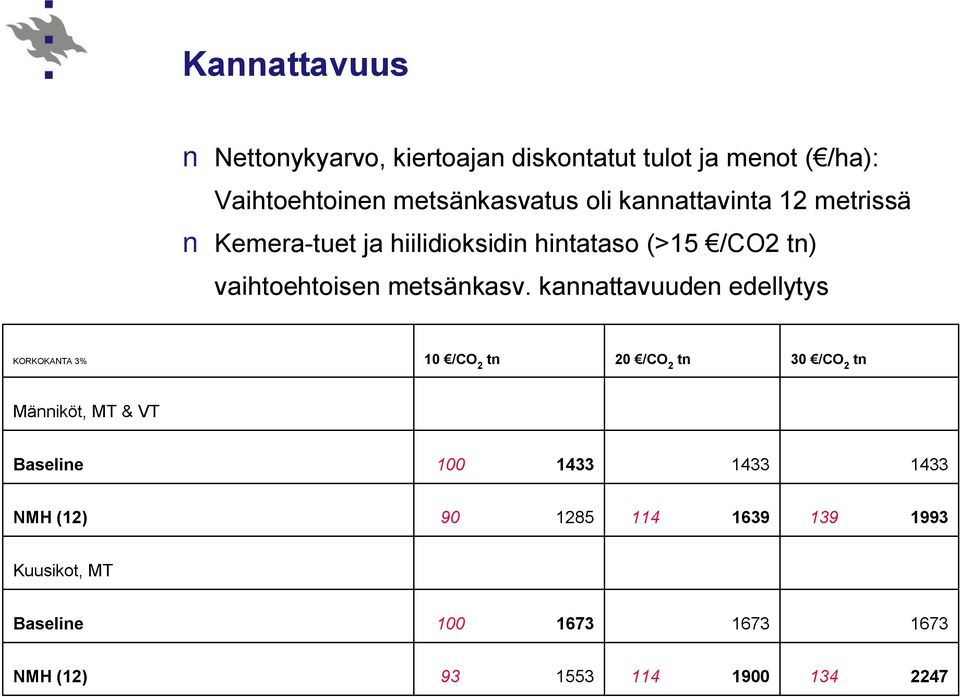 Kannattavuus

n Nettonykyarvo, kiertoajan diskontatut tulot ja menot (€/ha): Vaihtoehtoinen metsänkasvatus oli kannattavinta 12 metrissä

n Kemera-tuet ja hiilidioksidin hintataso (>15 €/CO2 tn) vaihtoehtoisen metsänkasv. kannattavuuden edellytys

| KORKOKANTA 3% | 10 €/$CO_2$ tn | 20 €/$CO_2$ tn | 30 €/$CO_2$ tn |
|---|---|---|---|
| Männiköt, MT & VT | | | |
| Baseline | 100 1433 | 1433 | 1433 |
| NMH (12) | 90 1285 | 114 1639 | 139 1993 |
| Kuusikot, MT | | | |
| Baseline | 100 1673 | 1673 | 1673 |
| NMH (12) | 93 1553 | 114 1900 | 134 2247 |